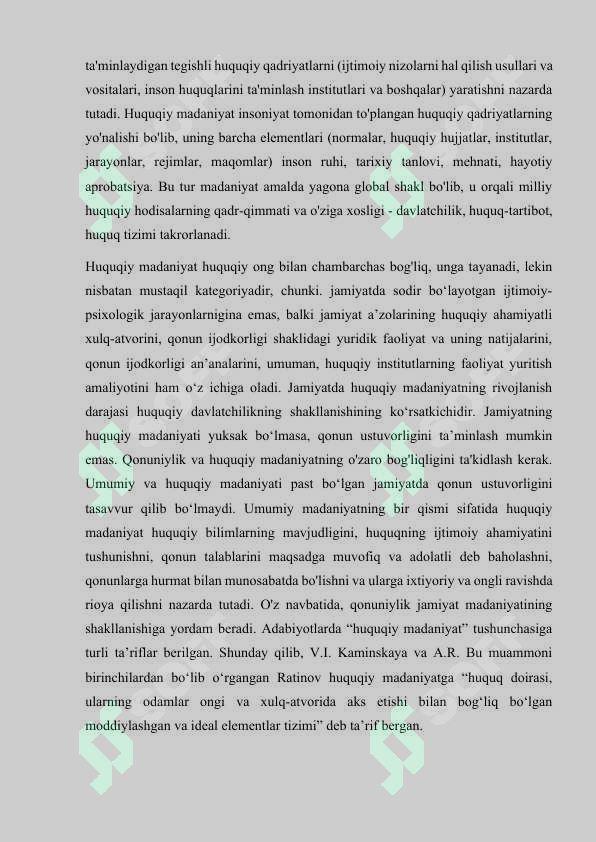 ta'minlaydigan tegishli huquqiy qadriyatlarni (ijtimoiy nizolarni hal qilish usullari va vositalari, inson huquqlarini ta'minlash institutlari va boshqalar) yaratishni nazarda tutadi. Huquqiy madaniyat insoniyat tomonidan to'plangan huquqiy qadriyatlarning yo'nalishi bo'lib, uning barcha elementlari (normalar, huquqiy hujjatlar, institutlar, jarayonlar, rejimlar, maqomlar) inson ruhi, tarixiy tanlovi, mehnati, hayotiy aprobatsiya. Bu tur madaniyat amalda yagona global shakl bo'lib, u orqali milliy huquqiy hodisalarning qadr-qimmati va o'ziga xosligi - davlatchilik, huquq-tartibot, huquq tizimi takrorlanadi.

Huquqiy madaniyat huquqiy ong bilan chambarchas bog'liq, unga tayanadi, lekin nisbatan mustaqil kategoriyadir, chunki. jamiyatda sodir bo'layotgan ijtimoiy-psixologik jarayonlarnigina emas, balki jamiyat a'zolarining huquqiy ahamiyatli xulq-atvorini, qonun ijodkorligi shaklidagi yuridik faoliyat va uning natijalarini, qonun ijodkorligi an'analarini, umuman, huquqiy institutlarning faoliyat yuritish amaliyotini ham o'z ichiga oladi. Jamiyatda huquqiy madaniyatning rivojlanish darajasi huquqiy davlatchilikning shakllanishining ko'rsatkichidir. Jamiyatning huquqiy madaniyati yuksak bo'lmasa, qonun ustuvorligini ta'minlash mumkin emas. Qonuniylik va huquqiy madaniyatning o'zaro bog'liqligini ta'kidlash kerak. Umumiy va huquqiy madaniyati past bo'lgan jamiyatda qonun ustuvorligini tasavvur qilib bo'lmaydi. Umumiy madaniyatning bir qismi sifatida huquqiy madaniyat huquqiy bilimlarning mavjudligini, huquqning ijtimoiy ahamiyatini tushunishni, qonun talablarini maqsadga muvofiq va adolatli deb baholashni, qonunlarga hurmat bilan munosabatda bo'lishni va ularga ixtiyoriy va ongli ravishda rioya qilishni nazarda tutadi. O'z navbatida, qonuniylik jamiyat madaniyatining shakllanishiga yordam beradi. Adabiyotlarda "huquqiy madaniyat" tushunchasiga turli ta'riflar berilgan. Shunday qilib, V.I. Kaminskaya va A.R. Bu muammoni birinchilardan bo'lib o'rgangan Ratinov huquqiy madaniyatga "huquq doirasi, ularning odamlar ongi va xulq-atvorida aks etishi bilan bog'liq bo'lgan moddiylashgan va ideal elementlar tizimi" deb ta'rif bergan.